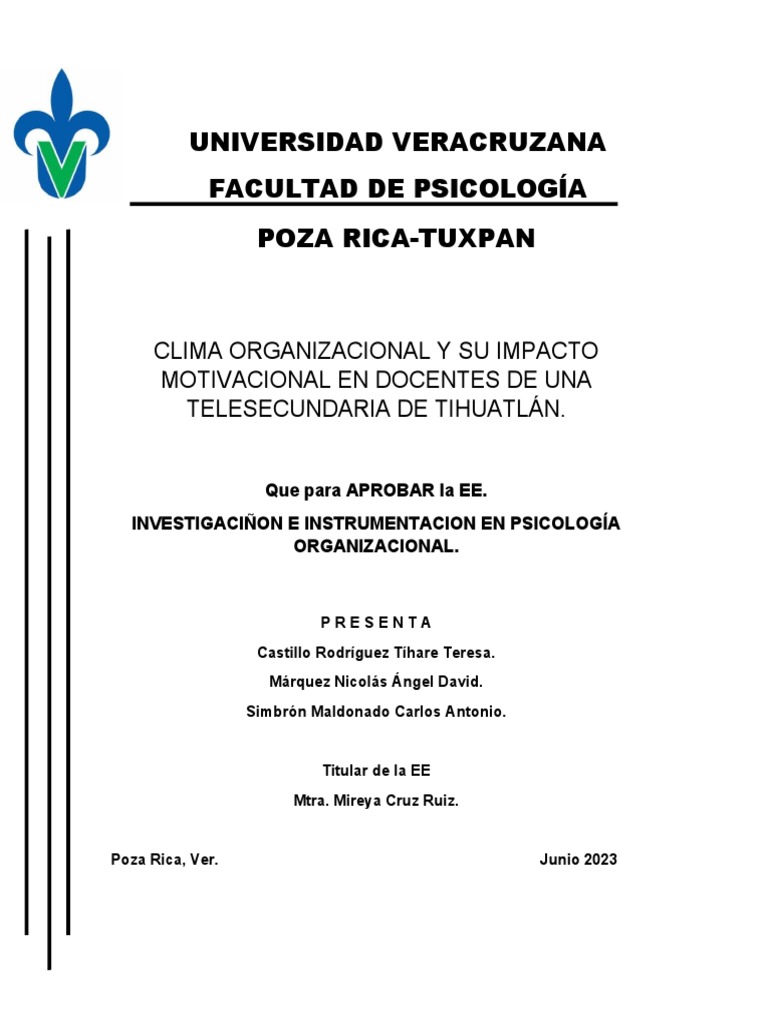 UNIVERSIDAD VERACRUZANA

FACULTAD DE PSICOLOGÍA

POZA RICA-TUXPAN

CLIMA ORGANIZACIONAL Y SU IMPACTO MOTIVACIONAL EN DOCENTES DE UNA TELESECUNDARIA DE TIHUATLÁN.

Que para APROBAR la EE.

INVESTIGACIÑON E INSTRUMENTACION EN PSICOLOGÍA ORGANIZACIONAL.

P R E S E N T A

Castillo Rodríguez Tihare Teresa.

Márquez Nicolás Ángel David.

Simbrón Maldonado Carlos Antonio.

Titular de la EE

Mtra. Mireya Cruz Ruiz.

Poza Rica, Ver.

Junio 2023